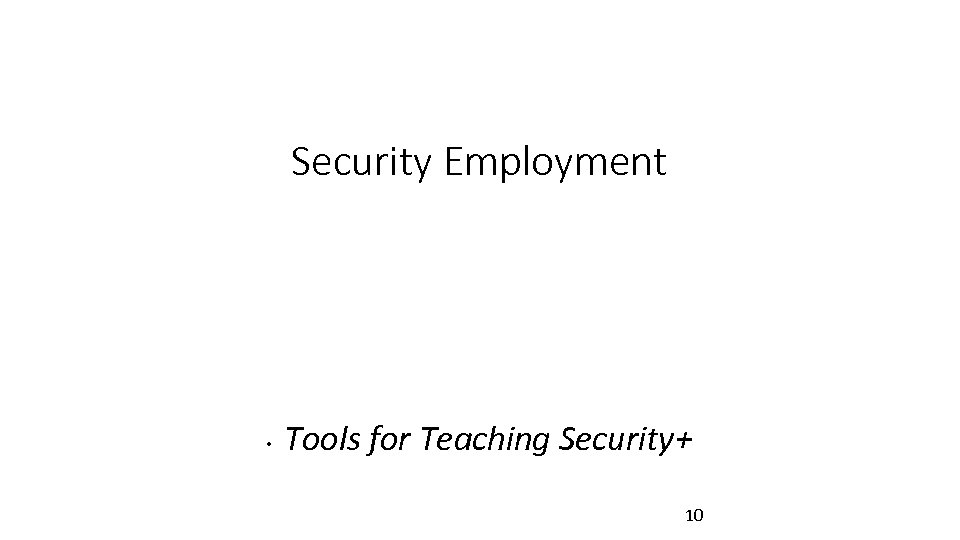 Security Employment

• Tools for Teaching Security+

10